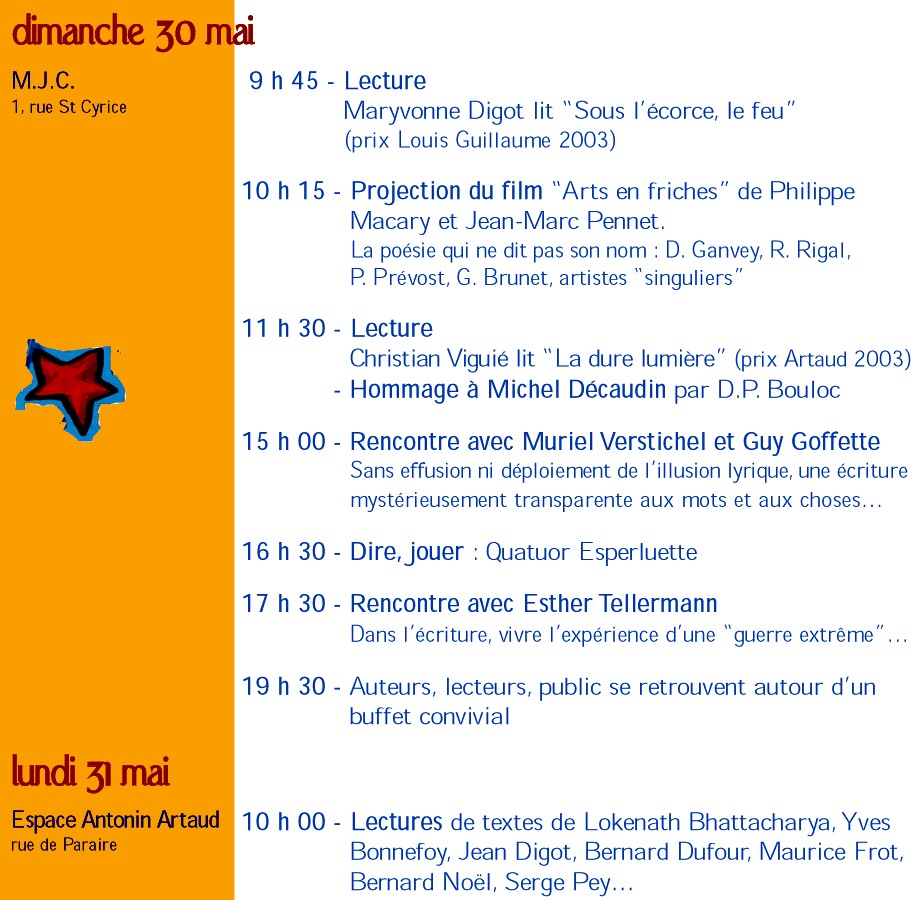 dimanche 30 mai

M.J.C.
1, rue St Cyrice

9 h 45 - Lecture
Maryvonne Digot lit "Sous l'écorce, le feu"
(prix Louis Guillaume 2003)

10 h 15 - Projection du film "Arts en friches" de Philippe Macary et Jean-Marc Pennet.
La poésie qui ne dit pas son nom : D. Ganvey, R. Rigal, P. Prévost, G. Brunet, artistes "singuliers"

11 h 30 - Lecture
Christian Viguié lit "La dure lumière" (prix Artaud 2003)
- Hommage à Michel Décaudin par D.P. Bouloc

15 h 00 - Rencontre avec Muriel Verstichel et Guy Goffette
Sans effusion ni déploiement de l'illusion lyrique, une écriture mystérieusement transparente aux mots et aux choses...

16 h 30 - Dire, jouer : Quatuor Esperluette

17 h 30 - Rencontre avec Esther Tellermann
Dans l'écriture, vivre l'expérience d'une "guerre extrême"...

19 h 30 - Auteurs, lecteurs, public se retrouvent autour d'un buffet convivial

lundi 31 mai

Espace Antonin Artaud
rue de Paraire

10 h 00 - Lectures de textes de Lokenath Bhattacharya, Yves Bonnefoy, Jean Digot, Bernard Dufour, Maurice Frot, Bernard Noël, Serge Pey...